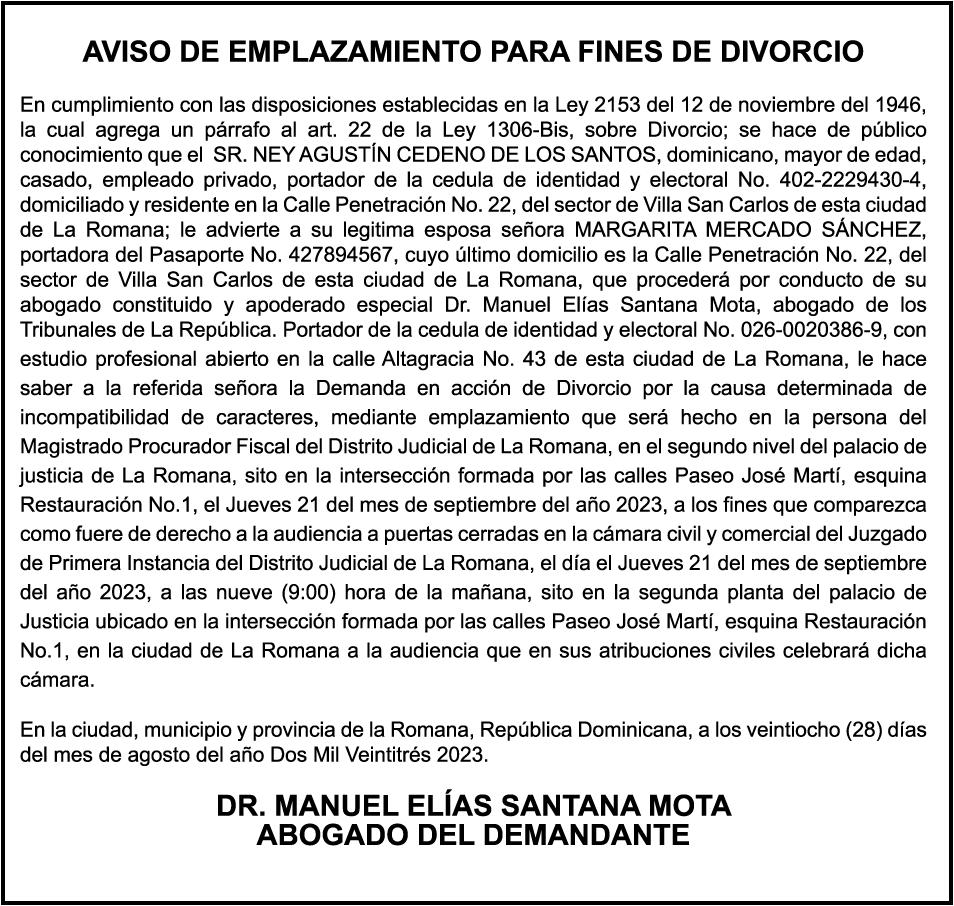 AVISO DE EMPLAZAMIENTO PARA FINES DE DIVORCIO

En cumplimiento con las disposiciones establecidas en la Ley 2153 del 12 de noviembre del 1946, la cual agrega un párrafo al art. 22 de la Ley 1306-Bis, sobre Divorcio; se hace de público conocimiento que el SR. NEY AGUSTÍN CEDENO DE LOS SANTOS, dominicano, mayor de edad, casado, empleado privado, portador de la cedula de identidad y electoral No. 402-2229430-4, domiciliado y residente en la Calle Penetración No. 22, del sector de Villa San Carlos de esta ciudad de La Romana; le advierte a su legitima esposa señora MARGARITA MERCADO SÁNCHEZ, portadora del Pasaporte No. 427894567, cuyo último domicilio es la Calle Penetración No. 22, del sector de Villa San Carlos de esta ciudad de La Romana, que procederá por conducto de su abogado constituido y apoderado especial Dr. Manuel Elías Santana Mota, abogado de los Tribunales de La República. Portador de la cedula de identidad y electoral No. 026-0020386-9, con estudio profesional abierto en la calle Altagracia No. 43 de esta ciudad de La Romana, le hace saber a la referida señora la Demanda en acción de Divorcio por la causa determinada de incompatibilidad de caracteres, mediante emplazamiento que será hecho en la persona del Magistrado Procurador Fiscal del Distrito Judicial de La Romana, en el segundo nivel del palacio de justicia de La Romana, sito en la intersección formada por las calles Paseo José Martí, esquina Restauración No.1, el Jueves 21 del mes de septiembre del año 2023, a los fines que comparezca como fuere de derecho a la audiencia a puertas cerradas en la cámara civil y comercial del Juzgado de Primera Instancia del Distrito Judicial de La Romana, el día el Jueves 21 del mes de septiembre del año 2023, a las nueve (9:00) hora de la mañana, sito en la segunda planta del palacio de Justicia ubicado en la intersección formada por las calles Paseo José Martí, esquina Restauración No.1, en la ciudad de La Romana a la audiencia que en sus atribuciones civiles celebrará dicha cámara.

En la ciudad, municipio y provincia de la Romana, República Dominicana, a los veintiocho (28) días del mes de agosto del año Dos Mil Veintitrés 2023.

DR. MANUEL ELÍAS SANTANA MOTA
ABOGADO DEL DEMANDANTE